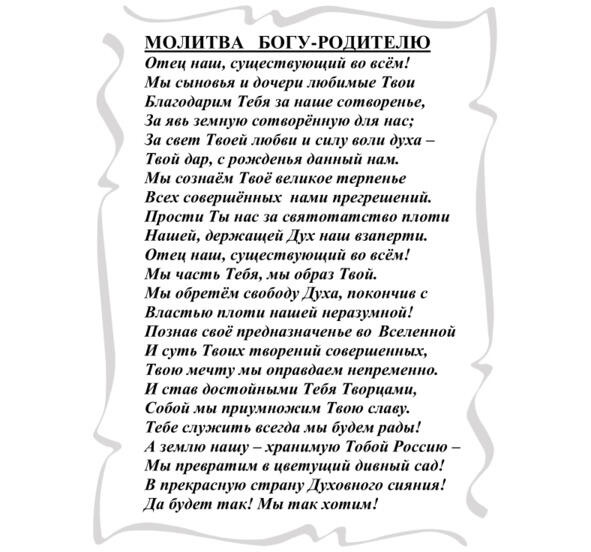 МОЛИТВА БОГУ-РОДИТЕЛЮ
Отец наш, существующий во всём!
Мы сыновья и дочери любимые Твои
Благодарим Тебя за наше сотворенье,
За явь земную сотворённую для нас;
За свет Твоей любви и силу воли духа –
Твой дар, с рожденья данный нам.
Мы сознаём Твоё великое терпенье
Всех совершённых нами прегрешений.
Прости Ты нас за святотатство плоти
Нашей, держащей Дух наш взаперти.
Отец наш, существующий во всём!
Мы часть Тебя, мы образ Твой.
Мы обретём свободу Духа, покончив с
Властью плоти нашей неразумной!
Познав своё предназначенье во Вселенной
И суть Твоих творений совершенных,
Твою мечту мы оправдаем непременно.
И став достойными Тебя Творцами,
Собой мы приумножим Твою славу.
Тебе служить всегда мы будем рады!
А землю нашу – хранимую Тобой Россию –
Мы превратим в цветущий дивный сад!
В прекрасную страну Духовного сияния!
Да будет так! Мы так хотим!